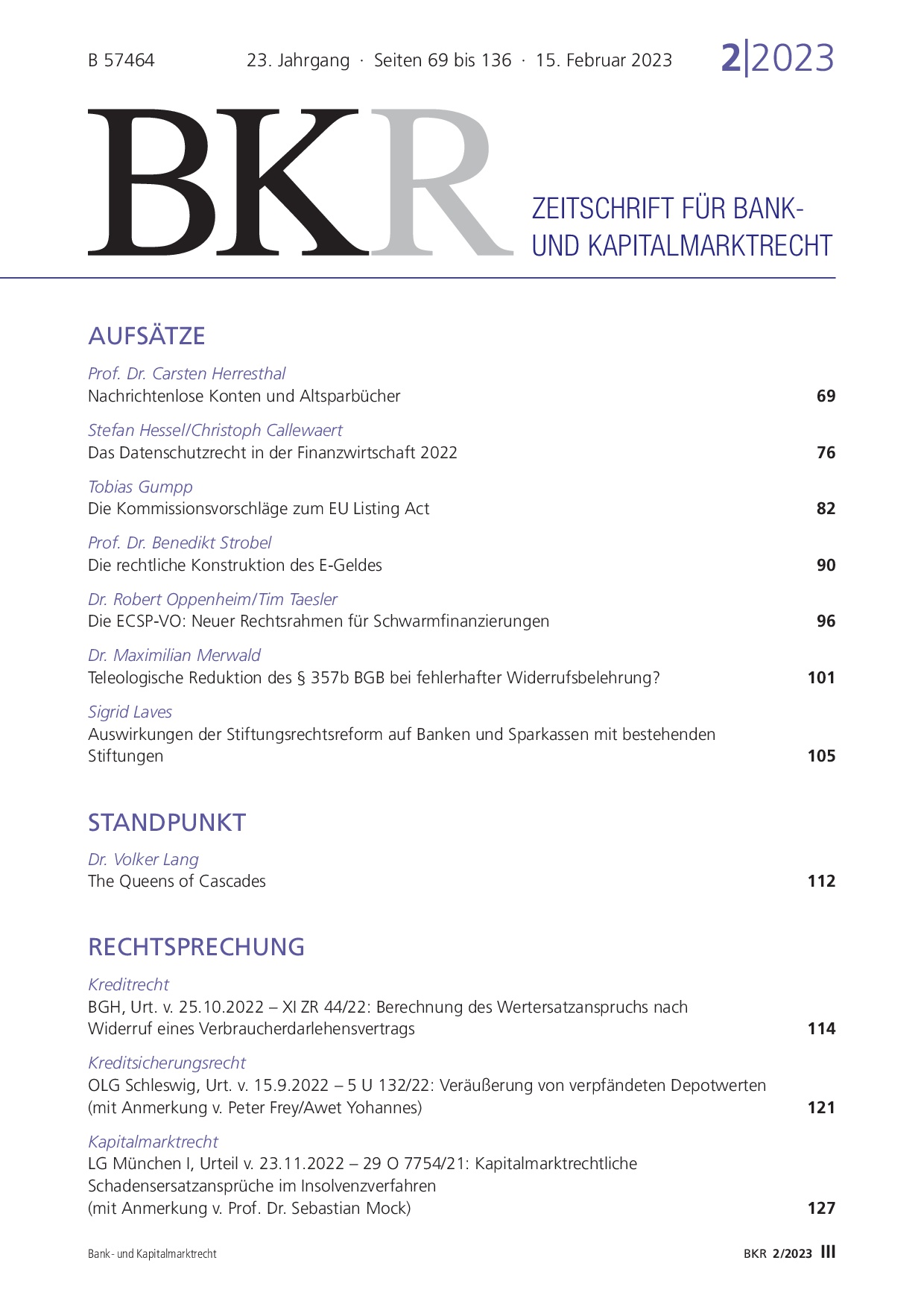 B 57464    23. Jahrgang · Seiten 69 bis 136 · 15. Februar 2023    2|2023

BKR

ZEITSCHRIFT FÜR BANK- UND KAPITALMARKTRECHT

AUFSÄTZE

Prof. Dr. Carsten Herresthal
Nachrichtenlose Konten und Altsparbücher 69

Stefan Hessel/Christoph Callewaert
Das Datenschutzrecht in der Finanzwirtschaft 2022 76

Tobias Gumpp
Die Kommissionsvorschläge zum EU Listing Act 82

Prof. Dr. Benedikt Strobel
Die rechtliche Konstruktion des E-Geldes 90

Dr. Robert Oppenheim/Tim Taesler
Die ECSP-VO: Neuer Rechtsrahmen für Schwarmfinanzierungen 96

Dr. Maximilian Merwald
Teleologische Reduktion des § 357b BGB bei fehlerhafter Widerrufsbelehrung? 101

Sigrid Laves
Auswirkungen der Stiftungsrechtsreform auf Banken und Sparkassen mit bestehenden Stiftungen 105

STANDPUNKT

Dr. Volker Lang
The Queens of Cascades 112

RECHTSPRECHUNG

Kreditrecht
BGH, Urt. v. 25.10.2022 – XI ZR 44/22: Berechnung des Wertersatzanspruchs nach Widerruf eines Verbraucherdarlehensvertrags 114

Kreditsicherungsrecht
OLG Schleswig, Urt. v. 15.9.2022 – 5 U 132/22: Veräußerung von verpfändeten Depotwerten (mit Anmerkung v. Peter Frey/Awet Yohannes) 121

Kapitalmarktrecht
LG München I, Urteil v. 23.11.2022 – 29 O 7754/21: Kapitalmarktrechtliche Schadensersatzansprüche im Insolvenzverfahren (mit Anmerkung v. Prof. Dr. Sebastian Mock) 127

Bank- und Kapitalmarktrecht    BKR 2/2023 III